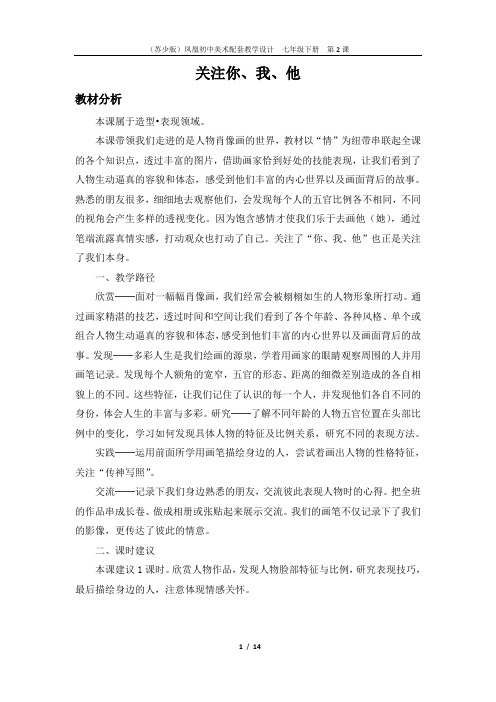 （苏少版）凤凰初中美术配套教学设计　七年级下册　第2课

关注你、我、他

教材分析

本课属于造型•表现领域。

本课带领我们走进的是人物肖像画的世界，教材以“情”为纽带串联起全课的各个知识点，透过丰富的图片，借助画家恰到好处的技能表现，让我们看到了人物生动逼真的容貌和体态，感受到他们丰富的内心世界以及画面背后的故事。熟悉的朋友很多，细细地去观察他们，会发现每个人的五官比例各不相同，不同的视角会产生多样的透视变化。因为饱含感情才使我们乐于去画他（她），通过笔端流露真情实感，打动观众也打动了自己。关注了“你、我、他”也正是关注了我们本身。

一、教学路径

欣赏——面对一幅幅肖像画，我们经常会被栩栩如生的人物形象所打动。通过画家精湛的技艺，透过时间和空间让我们看到了各个年龄、各种风格、单个或组合人物生动逼真的容貌和体态，感受到他们丰富的内心世界以及画面背后的故事。发现——多彩人生是我们绘画的源泉，学着用画家的眼睛观察周围的人并用画笔记录。发现每个人额角的宽窄，五官的形态、距离的细微差别造成的各自相貌上的不同。这些特征，让我们记住了认识的每一个人，并发现他们各自不同的身份，体会人生的丰富与多彩。研究——了解不同年龄的人物五官位置在头部比例中的变化，学习如何发现具体人物的特征及比例关系，研究不同的表现方法。

实践——运用前面所学用画笔描绘身边的人，尝试着画出人物的性格特征，关注“传神写照”。

交流——记录下我们身边熟悉的朋友，交流彼此表现人物时的心得。把全班的作品串成长卷、做成相册或张贴起来展示交流。我们的画笔不仅记录下了我们的影像，更传达了彼此的情意。

二、课时建议

本课建议1课时。欣赏人物作品，发现人物脸部特征与比例，研究表现技巧，最后描绘身边的人，注意体现情感关怀。

1 / 14